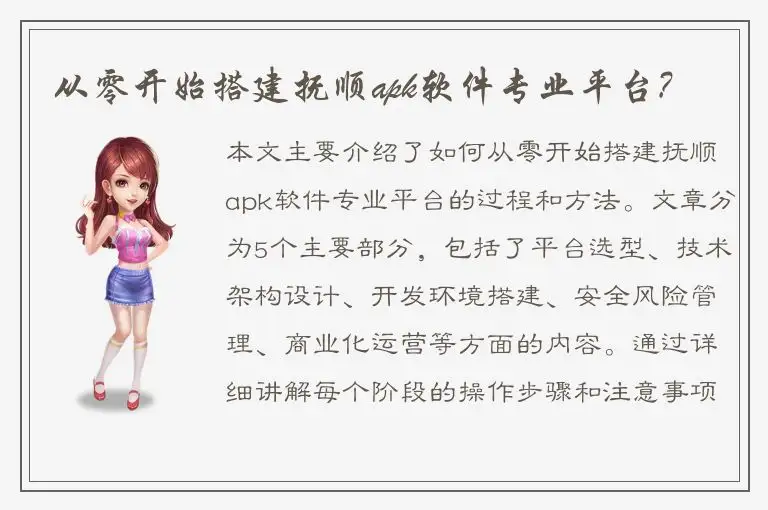 从零开始搭建抚顺apk软件专业平台？

本文主要介绍了如何从零开始搭建抚顺apk软件专业平台的过程和方法。文章分为5个主要部分，包括了平台选型、技术架构设计、开发环境搭建、安全风险管理、商业化运营等方面的内容。通过详细讲解每个阶段的操作步骤和注意事项